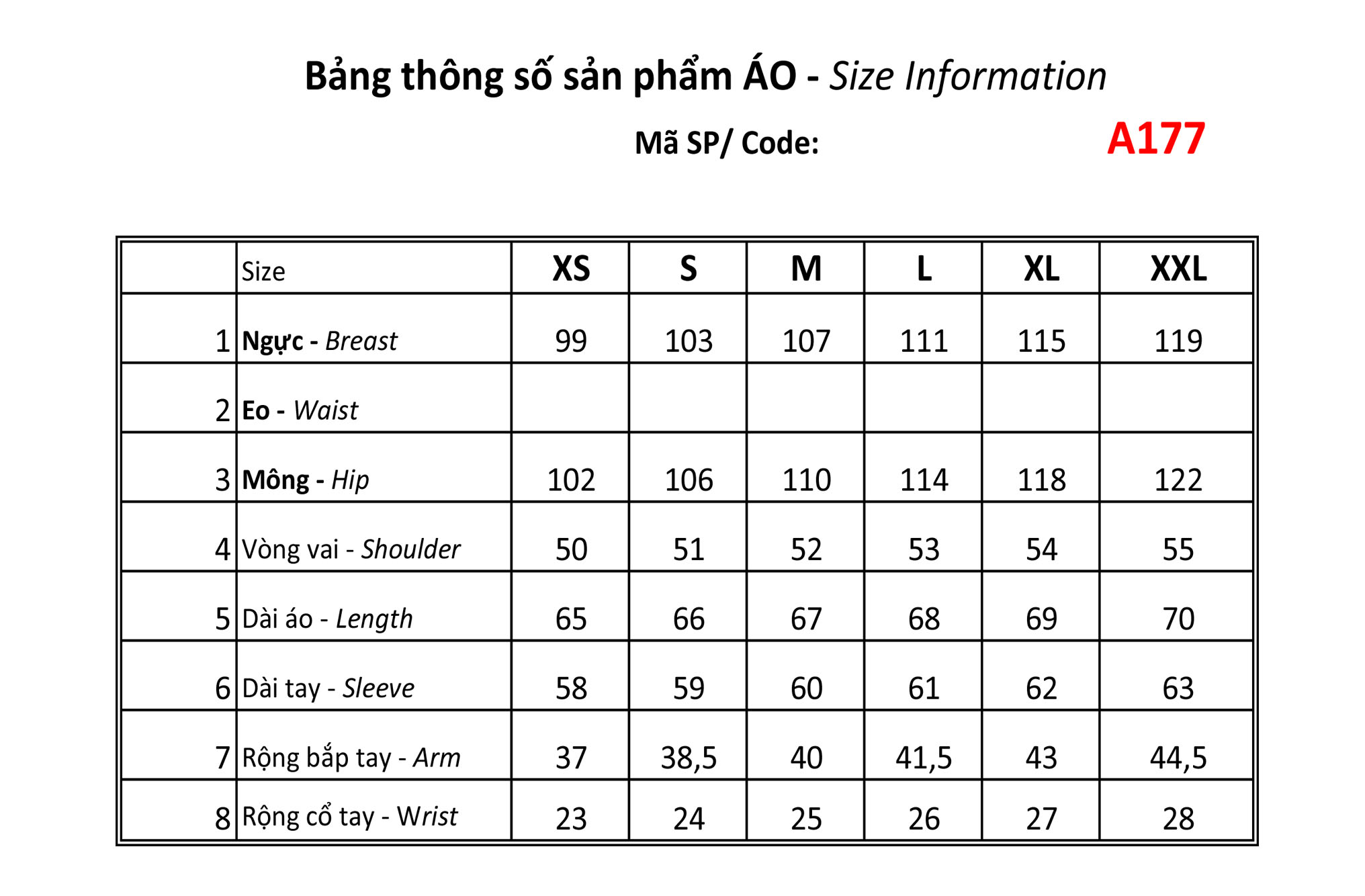 Bảng thông số sản phẩm ÁO - Size Information

Mã SP/ Code: A177

|  | Size | XS | S | M | L | XL | XXL |
|---|---|---|---|---|---|---|---|
| 1 | Ngực - Breast | 99 | 103 | 107 | 111 | 115 | 119 |
| 2 | Eo - Waist |  |  |  |  |  |  |
| 3 | Mông - Hip | 102 | 106 | 110 | 114 | 118 | 122 |
| 4 | Vòng vai - Shoulder | 50 | 51 | 52 | 53 | 54 | 55 |
| 5 | Dài áo - Length | 65 | 66 | 67 | 68 | 69 | 70 |
| 6 | Dài tay - Sleeve | 58 | 59 | 60 | 61 | 62 | 63 |
| 7 | Rộng bắp tay - Arm | 37 | 38,5 | 40 | 41,5 | 43 | 44,5 |
| 8 | Rộng cổ tay - Wrist | 23 | 24 | 25 | 26 | 27 | 28 |